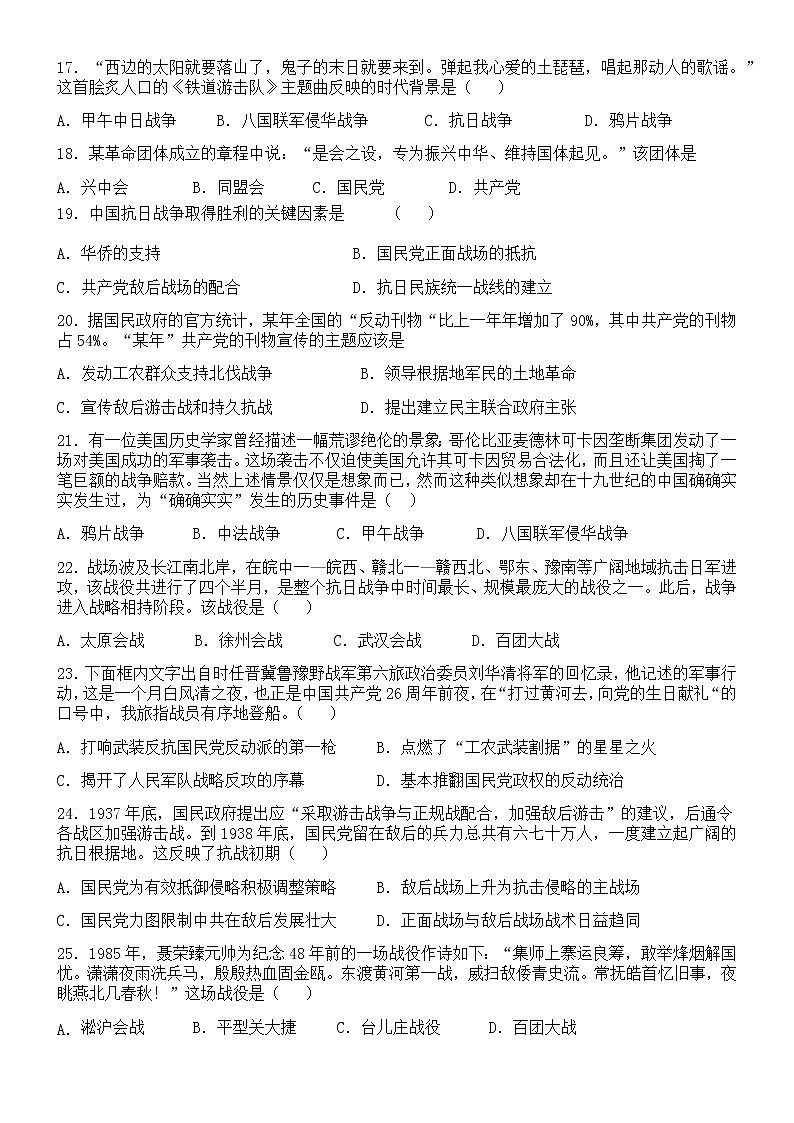 17. “西边的太阳就要落山了，鬼子的末日就要来到。弹起我心爱的土琵琶，唱起那动人的歌谣。”这首脍炙人口的《铁道游击队》主题曲反映的时代背景是（　　）

A. 甲午中日战争　　B. 八国联军侵华战争　　C. 抗日战争　　D. 鸦片战争

18. 某革命团体成立的章程中说：“是会之设，专为振兴中华、维持国体起见。”该团体是

A. 兴中会　　B. 同盟会　　C. 国民党　　D. 共产党

19. 中国抗日战争取得胜利的关键因素是　　（　　）

A. 华侨的支持　　B. 国民党正面战场的抵抗

C. 共产党敌后战场的配合　　D. 抗日民族统一战线的建立

20. 据国民政府的官方统计，某年全国的“反动刊物“比上一年年增加了 90%，其中共产党的刊物占 54%。“某年”共产党的刊物宣传的主题应该是

A. 发动工农群众支持北伐战争　　B. 领导根据地军民的土地革命

C. 宣传敌后游击战和持久抗战　　D. 提出建立民主联合政府主张

21. 有一位美国历史学家曾经描述一幅荒谬绝伦的景象：哥伦比亚麦德林可卡因垄断集团发动了一场对美国成功的军事袭击。这场袭击不仅迫使美国允许其可卡因贸易合法化，而且还让美国掏了一笔巨额的战争赔款。当然上述情景仅仅是想象而已，然而这种类似想象却在十九世纪的中国确确实实发生过，为“确确实实”发生的历史事件是（　）

A. 鸦片战争　　B. 中法战争　　C. 甲午战争　　D. 八国联军侵华战争

22. 战场波及长江南北岸，在皖中——皖西、赣北——赣西北、鄂东、豫南等广阔地域抗击日军进攻，该战役共进行了四个半月，是整个抗日战争中时间最长、规模最庞大的战役之一。此后，战争进入战略相持阶段。该战役是（　　）

A. 太原会战　　B. 徐州会战　　C. 武汉会战　　D. 百团大战

23. 下面框内文字出自时任晋冀鲁豫野战军第六旅政治委员刘华清将军的回忆录，他记述的军事行动，这是一个月白风清之夜，也正是中国共产党 26 周年前夜，在“打过黄河去，向党的生日献礼“的口号中，我旅指战员有序地登船。（　　）

A. 打响武装反抗国民党反动派的第一枪　　B. 点燃了“工农武装割据”的星星之火

C. 揭开了人民军队战略反攻的序幕　　D. 基本推翻国民党政权的反动统治

24. 1937 年底，国民政府提出应“采取游击战争与正规战配合，加强敌后游击”的建议，后通令各战区加强游击战。到 1938 年底，国民党留在敌后的兵力总共有六七十万人，一度建立起广阔的抗日根据地。这反映了抗战初期（　　）

A. 国民党为有效抵御侵略积极调整策略　　B. 敌后战场上升为抗击侵略的主战场

C. 国民党力图限制中共在敌后发展壮大　　D. 正面战场与敌后战场战术日益趋同

25. 1985 年，聂荣臻元帅为纪念 48 年前的一场战役作诗如下：“集师上寨运良筹，敢举烽烟解国忧。潇潇夜雨洗兵马，殷殷热血固金瓯。东渡黄河第一战，威扫敌倭青史流。常抚皓首忆旧事，夜眺燕北几春秋！”这场战役是（　　）

A. 淞沪会战　　B. 平型关大捷　　C. 台儿庄战役　　D. 百团大战